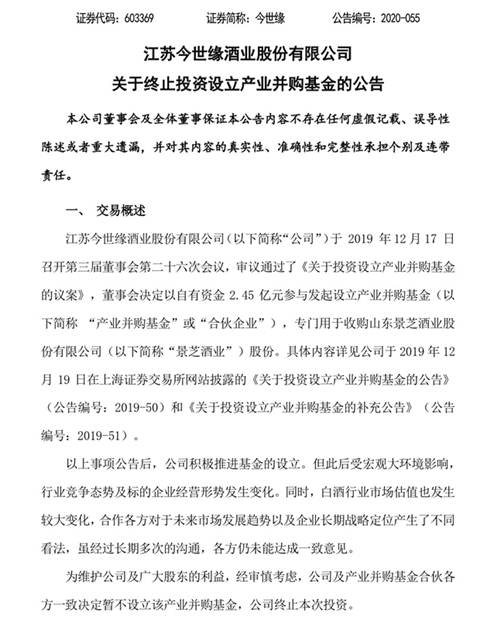 证券代码：603369　　证券简称：今世缘　　公告编号：2020-055

江苏今世缘酒业股份有限公司
关于终止投资设立产业并购基金的公告

本公司董事会及全体董事保证本公告内容不存在任何虚假记载、误导性陈述或者重大遗漏，并对其内容的真实性、准确性和完整性承担个别及连带责任。

一、 交易概述

江苏今世缘酒业股份有限公司（以下简称“公司”）于 2019 年 12 月 17 日召开第三届董事会第二十六次会议，审议通过了《关于投资设立产业并购基金的议案》，董事会决定以自有资金 2.45 亿元参与发起设立产业并购基金（以下简称 “产业并购基金”或“合伙企业”），专门用于收购山东景芝酒业股份有限公司（以下简称“景芝酒业”）股份。具体内容详见公司于 2019 年 12 月 19 日在上海证券交易所网站披露的《关于投资设立产业并购基金的公告》（公告编号：2019-50）和《关于投资设立产业并购基金的补充公告》（公告编号：2019-51）。

以上事项公告后，公司积极推进基金的设立。但此后受宏观大环境影响，行业竞争态势及标的企业经营形势发生变化。同时，白酒行业市场估值也发生较大变化，合作各方对于未来市场发展趋势以及企业长期战略定位产生了不同看法，虽经过长期多次的沟通，各方仍未能达成一致意见。

为维护公司及广大股东的利益，经审慎考虑，公司及产业并购基金合伙各方一致决定暂不设立该产业并购基金，公司终止本次投资。